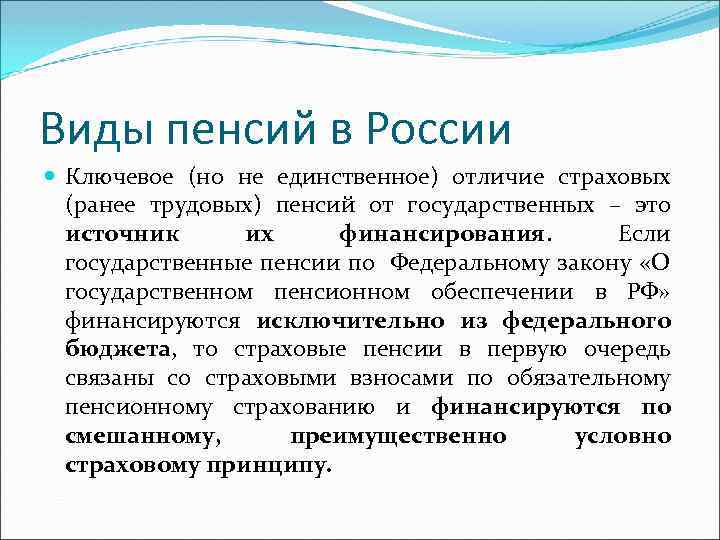 Виды пенсий в России

Ключевое (но не единственное) отличие страховых (ранее трудовых) пенсий от государственных – это источник их финансирования. Если государственные пенсии по Федеральному закону «О государственном пенсионном обеспечении в РФ» финансируются исключительно из федерального бюджета, то страховые пенсии в первую очередь связаны со страховыми взносами по обязательному пенсионному страхованию и финансируются по смешанному, преимущественно условно страховому принципу.